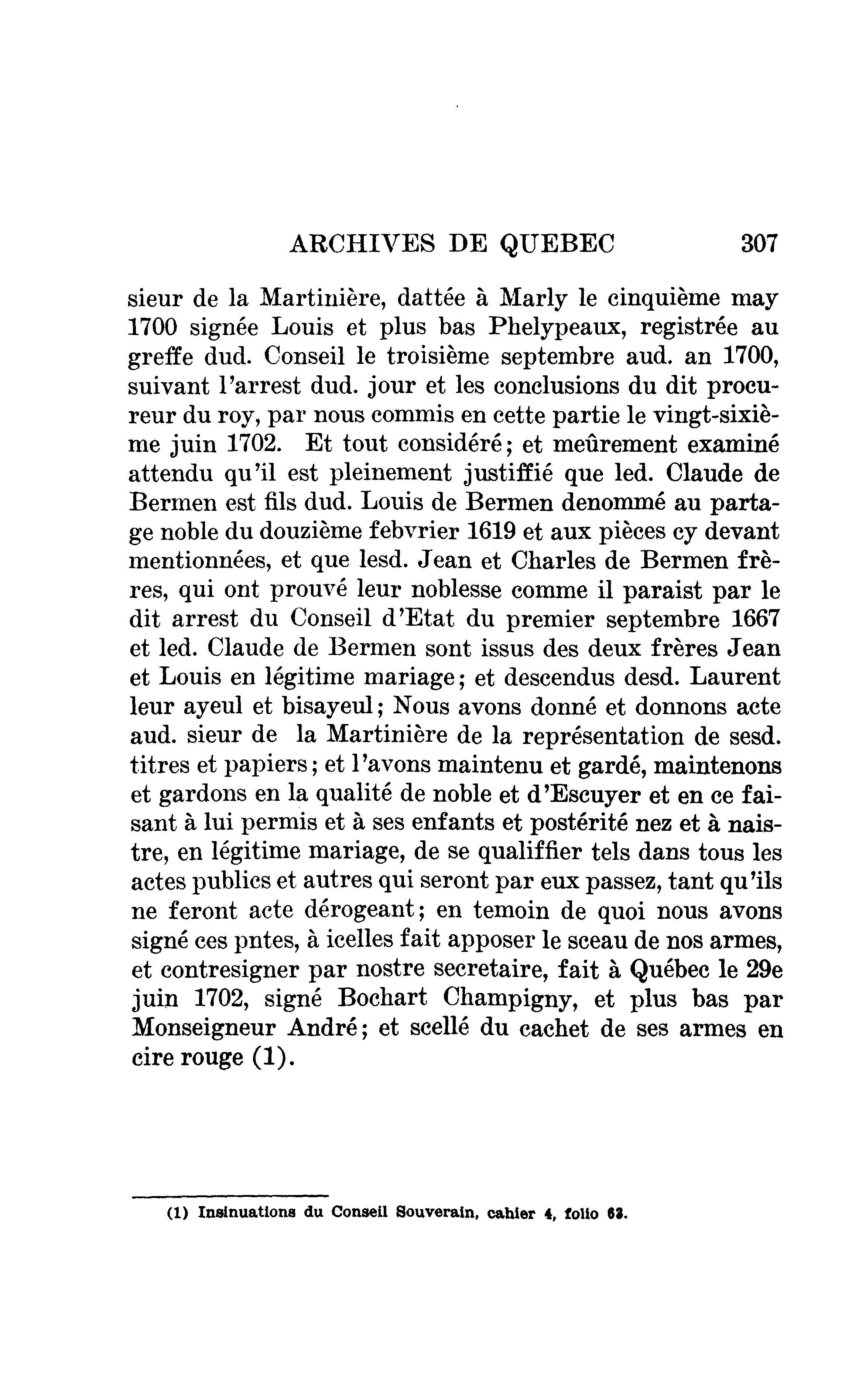 ARCHIVES DE QUEBEC 307

sieur de la Martinière, dattée à Marly le cinquième may 1700 signée Louis et plus bas Phelypeaux, registrée au greffe dud. Conseil le troisième septembre aud. an 1700, suivant l'arrest dud. jour et les conclusions du dit procureur du roy, par nous commis en cette partie le vingt-sixième juin 1702. Et tout considéré; et meûrement examiné attendu qu'il est pleinement justiffié que led. Claude de Bermen est fils dud. Louis de Bermen denommé au partage noble du douzième febvrier 1619 et aux pièces cy devant mentionnées, et que lesd. Jean et Charles de Bermen frères, qui ont prouvé leur noblesse comme il paraist par le dit arrest du Conseil d'Etat du premier septembre 1667 et led. Claude de Bermen sont issus des deux frères Jean et Louis en légitime mariage; et descendus desd. Laurent leur ayeul et bisayeul; Nous avons donné et donnons acte aud. sieur de la Martinière de la représentation de sesd. titres et papiers; et l'avons maintenu et gardé, maintenons et gardons en la qualité de noble et d'Escuyer et en ce faisant à lui permis et à ses enfants et postérité nez et à naistre, en légitime mariage, de se qualiffier tels dans tous les actes publics et autres qui seront par eux passez, tant qu'ils ne feront acte dérogeant; en temoin de quoi nous avons signé ces pntes, à icelles fait apposer le sceau de nos armes, et contresigner par nostre secretaire, fait à Québec le 29e juin 1702, signé Bochart Champigny, et plus bas par Monseigneur André; et scellé du cachet de ses armes en cire rouge (1).

(1) Insinuations du Conseil Souverain, cahier 4, folio 63.